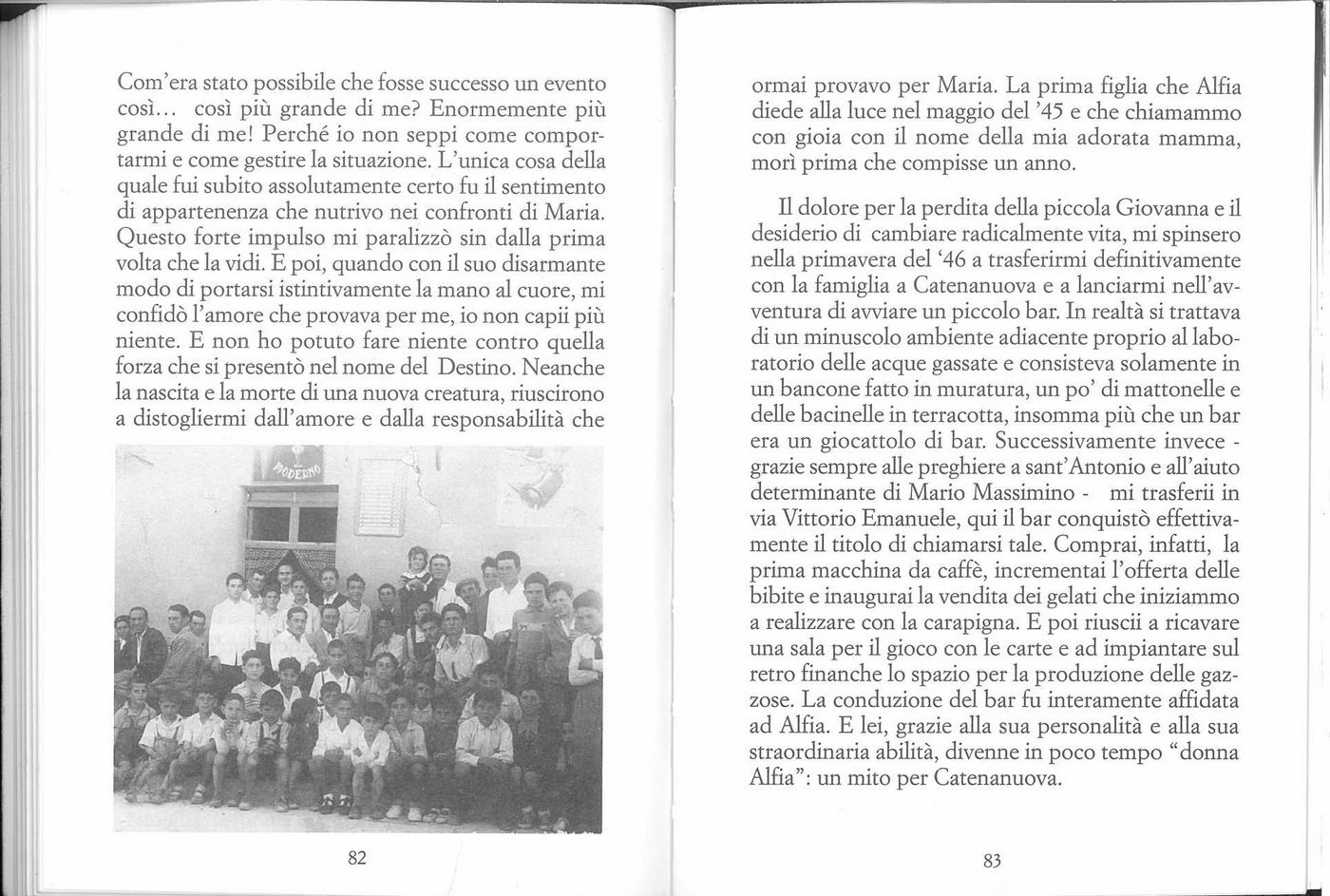 Com'era stato possibile che fosse successo un evento così... così più grande di me? Enormemente più grande di me! Perché io non seppi come comportarmi e come gestire la situazione. L'unica cosa della quale fui subito assolutamente certo fu il sentimento di appartenenza che nutrivo nei confronti di Maria. Questo forte impulso mi paralizzò sin dalla prima volta che la vidi. E poi, quando con il suo disarmante modo di portarsi istintivamente la mano al cuore, mi confidò l'amore che provava per me, io non capii più niente. E non ho potuto fare niente contro quella forza che si presentò nel nome del Destino. Neanche la nascita e la morte di una nuova creatura, riuscirono a distogliermi dall'amore e dalla responsabilità che

MODERNO

82

ormai provavo per Maria. La prima figlia che Alfia diede alla luce nel maggio del '45 e che chiamammo con gioia con il nome della mia adorata mamma, morì prima che compisse un anno.

Il dolore per la perdita della piccola Giovanna e il desiderio di cambiare radicalmente vita, mi spinsero nella primavera del '46 a trasferirmi definitivamente con la famiglia a Catenanuova e a lanciarmi nell'avventura di avviare un piccolo bar. In realtà si trattava di un minuscolo ambiente adiacente proprio al laboratorio delle acque gassate e consisteva solamente in un bancone fatto in muratura, un po' di mattonelle e delle bacinelle in terracotta, insomma più che un bar era un giocattolo di bar. Successivamente invece - grazie sempre alle preghiere a sant'Antonio e all'aiuto determinante di Mario Massimino - mi trasferii in via Vittorio Emanuele, qui il bar conquistò effettivamente il titolo di chiamarsi tale. Comprai, infatti, la prima macchina da caffè, incrementai l'offerta delle bibite e inaugurai la vendita dei gelati che iniziammo a realizzare con la carapigna. E poi riuscii a ricavare una sala per il gioco con le carte e ad impiantare sul retro finanche lo spazio per la produzione delle gazzose. La conduzione del bar fu interamente affidata ad Alfia. E lei, grazie alla sua personalità e alla sua straordinaria abilità, divenne in poco tempo "donna Alfia": un mito per Catenanuova.

83